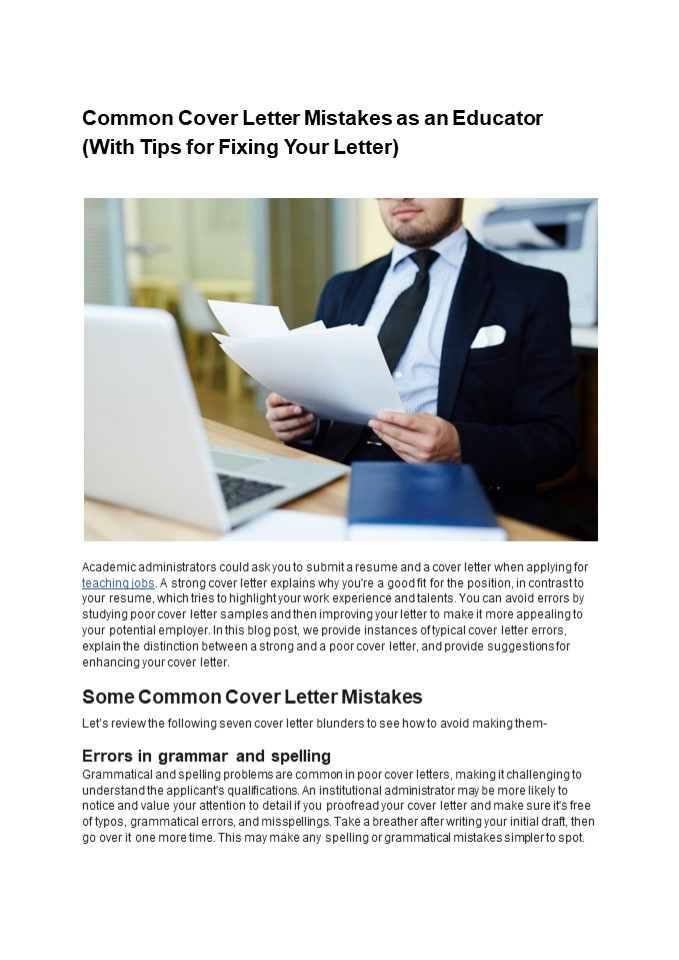 Common Cover Letter Mistakes as an Educator (With Tips for Fixing Your Letter)

Academic administrators could ask you to submit a resume and a cover letter when applying for teaching jobs. A strong cover letter explains why you're a good fit for the position, in contrast to your resume, which tries to highlight your work experience and talents. You can avoid errors by studying poor cover letter samples and then improving your letter to make it more appealing to your potential employer. In this blog post, we provide instances of typical cover letter errors, explain the distinction between a strong and a poor cover letter, and provide suggestions for enhancing your cover letter.

Some Common Cover Letter Mistakes

Let's review the following seven cover letter blunders to see how to avoid making them-

Errors in grammar and spelling

Grammatical and spelling problems are common in poor cover letters, making it challenging to understand the applicant's qualifications. An institutional administrator may be more likely to notice and value your attention to detail if you proofread your cover letter and make sure it's free of typos, grammatical errors, and misspellings. Take a breather after writing your initial draft, then go over it one more time. This may make any spelling or grammatical mistakes simpler to spot.